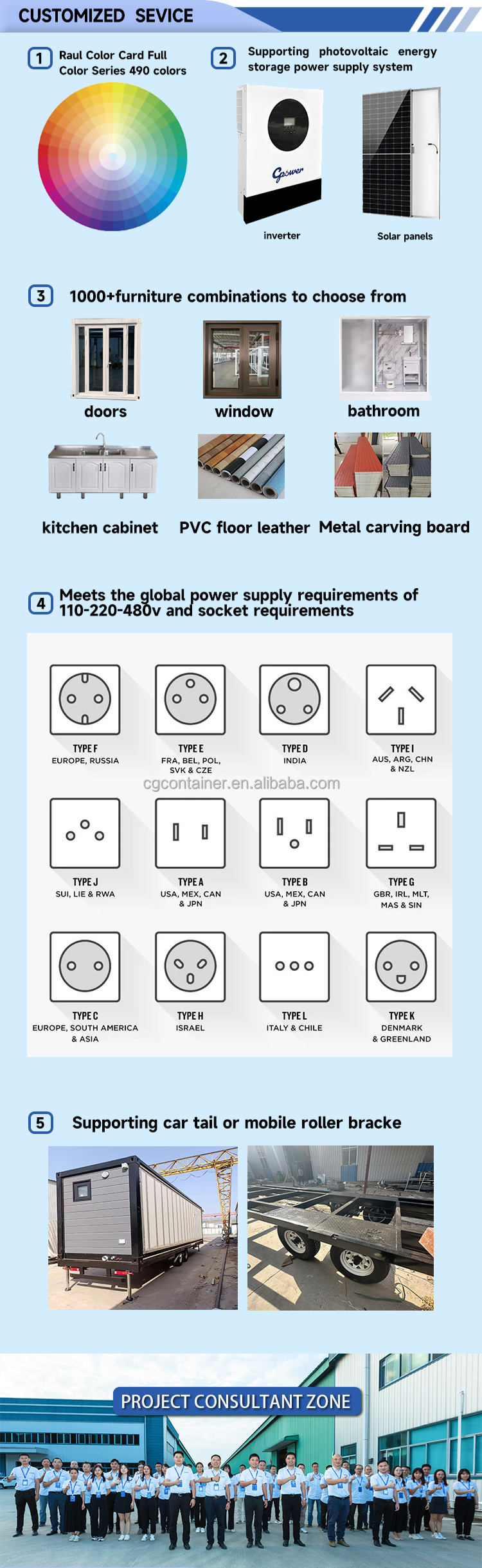 CUSTOMIZED SEVICE

1 Raul Color Card Full Color Series 490 colors

2 Supporting photovoltaic energy storage power supply system

Gpower

inverter

Solar panels

3 1000+furniture combinations to choose from

doors

window

bathroom

kitchen cabinet

PVC floor leather

Metal carving board

4 Meets the global power supply requirements of 110-220-480v and socket requirements

TYPE F
EUROPE, RUSSIA

TYPE E
FRA, BEL, POL, SVK & CZE

TYPE D
INDIA

TYPE I
AUS, ARG, CHN & NZL

cgcontainer.en.alibaba.com

TYPE J
SUI, LIE & RWA

TYPE A
USA, MEX, CAN & JPN

TYPE B
USA, MEX, CAN & JPN

TYPE G
GBR, IRL, MLT, MAS & SIN

TYPE C
EUROPE, SOUTH AMERICA & ASIA

TYPE H
ISRAEL

TYPE L
ITALY & CHILE

TYPE K
DENMARK & GREENLAND

5 Supporting car tail or mobile roller bracke

PROJECT CONSULTANT ZONE